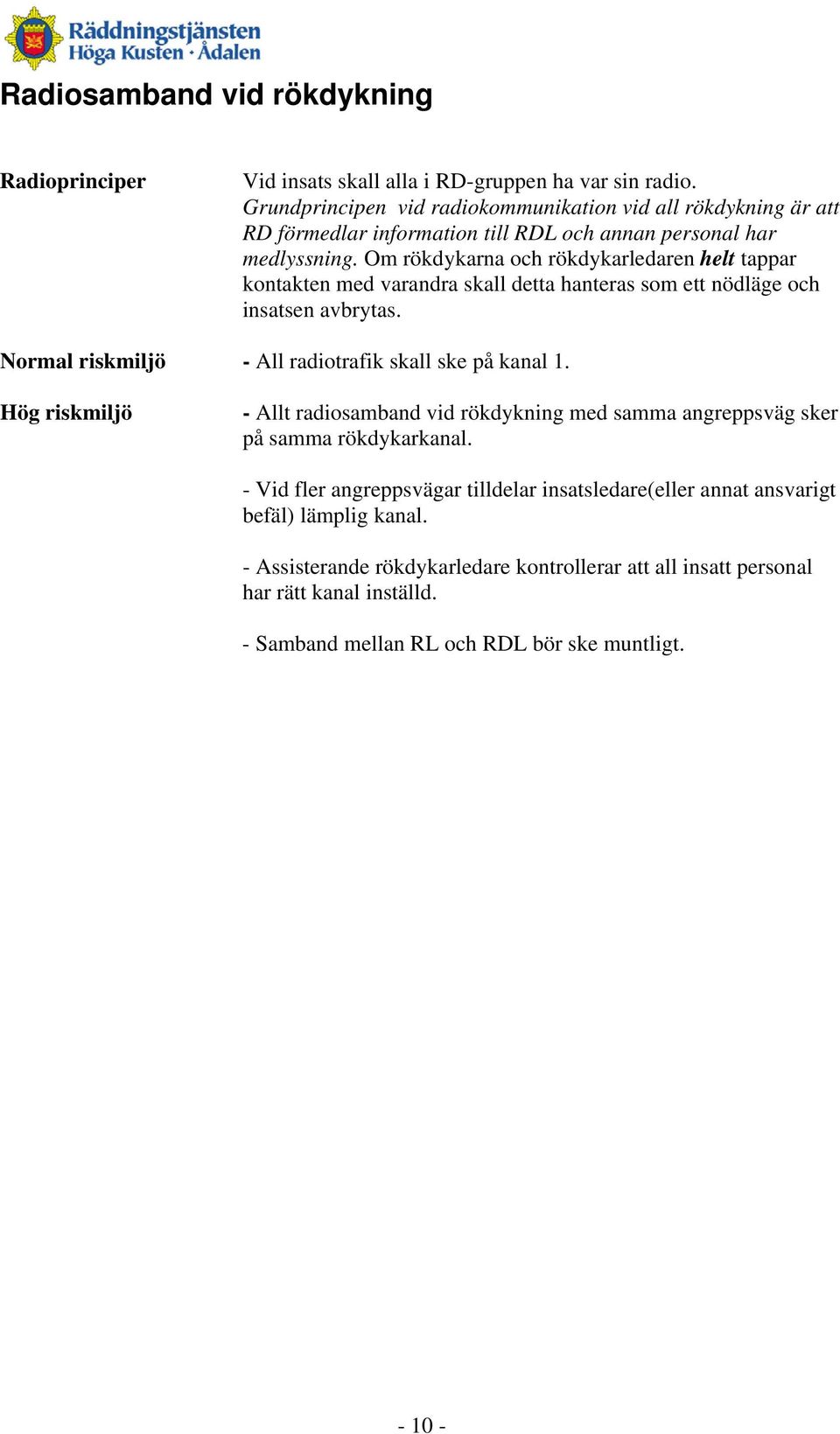 Räddningstjänsten Höga Kusten · Ådalen

Radiosamband vid rökdykning

Radioprinciper

Vid insats skall alla i RD-gruppen ha var sin radio. Grundprincipen vid radiokommunikation vid all rökdykning är att RD förmedlar information till RDL och annan personal har medlyssning. Om rökdykarna och rökdykarledaren helt tappar kontakten med varandra skall detta hanteras som ett nödläge och insatsen avbrytas.

Normal riskmiljö

- All radiotrafik skall ske på kanal 1.

Hög riskmiljö

- Allt radiosamband vid rökdykning med samma angreppsväg sker på samma rökdykarkanal.

- Vid fler angreppsvägar tilldelar insatsledare(eller annat ansvarigt befäl) lämplig kanal.

- Assisterande rökdykarledare kontrollerar att all insatt personal har rätt kanal inställd.

- Samband mellan RL och RDL bör ske muntligt.

- 10 -